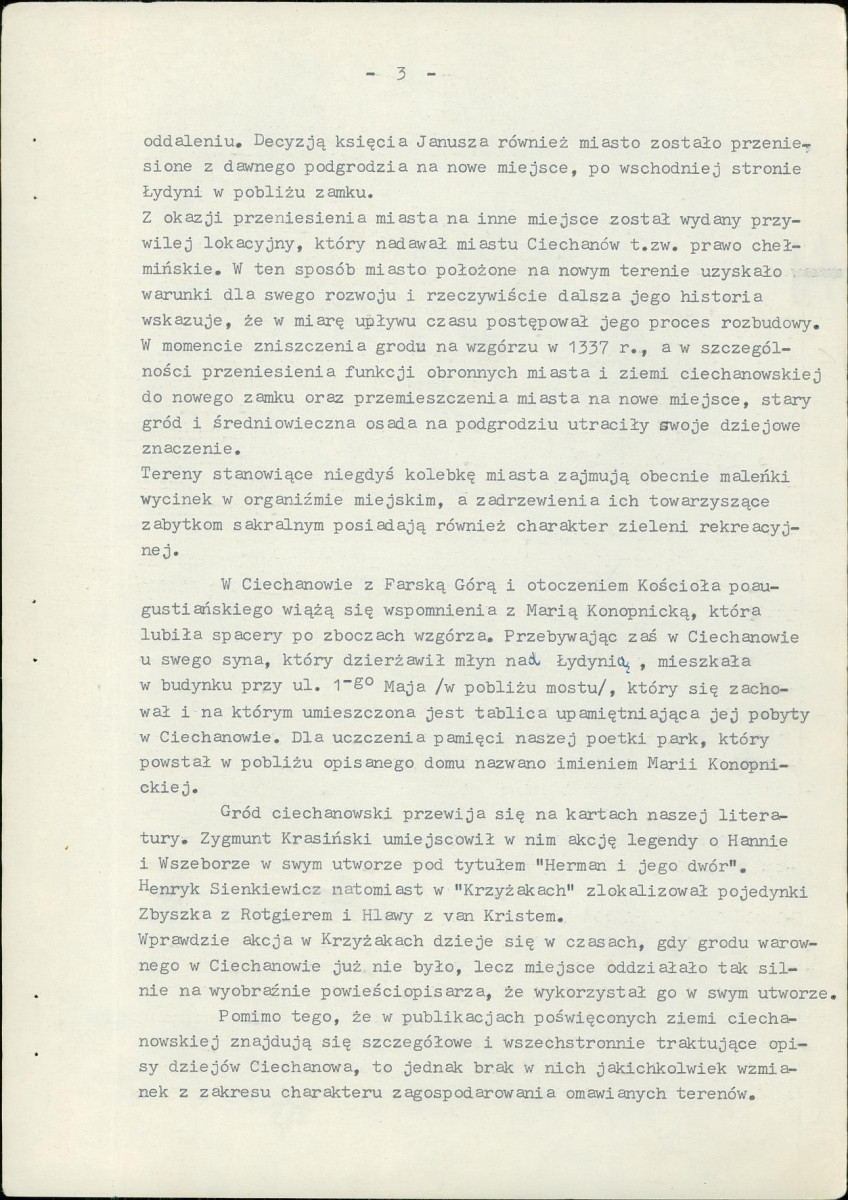 - 3 -

oddaleniu. Decyzją księcia Janusza również miasto zostało przeniesione z dawnego podgrodzia na nowe miejsce, po wschodniej stronie Łydyni w pobliżu zamku.
Z okazji przeniesienia miasta na inne miejsce został wydany przywilej lokacyjny, który nadawał miastu Ciechanów t.zw. prawo chełmińskie. W ten sposób miasto położone na nowym terenie uzyskało warunki dla swego rozwoju i rzeczywiście dalsza jego historia wskazuje, że w miarę upływu czasu postępował jego proces rozbudowy.
W momencie zniszczenia grodu na wzgórzu w 1337 r., a w szczególności przeniesienia funkcji obronnych miasta i ziemi ciechanowskiej do nowego zamku oraz przemieszczenia miasta na nowe miejsce, stary gród i średniowieczna osada na podgrodziu utraciły swoje dziejowe znaczenie.
Tereny stanowiące niegdyś kolebkę miasta zajmują obecnie maleńki wycinek w organiźmie miejskim, a zadrzewienia ich towarzyszące zabytkom sakralnym posiadają również charakter zieleni rekreacyjnej.

W Ciechanowie z Farską Górą i otoczeniem Kościoła poaugustiańskiego wiążą się wspomnienia z Marią Konopnicką, która lubiła spacery po zboczach wzgórza. Przebywając zaś w Ciechanowie u swego syna, który dzierżawił młyn nad Łydynią, mieszkała w budynku przy ul. 1-go Maja /w pobliżu mostu/, który się zachował i na którym umieszczona jest tablica upamiętniająca jej pobyty w Ciechanowie. Dla uczczenia pamięci naszej poetki park, który powstał w pobliżu opisanego domu nazwano imieniem Marii Konopnickiej.

Gród ciechanowski przewija się na kartach naszej literatury. Zygmunt Krasiński umiejscowił w nim akcję legendy o Hannie i Wszeborze w swym utworze pod tytułem "Herman i jego dwór". Henryk Sienkiewicz natomiast w "Krzyżakach" zlokalizował pojedynki Zbyszka z Rotgierem i Hlawy z van Kristem.
Wprawdzie akcja w Krzyżakach dzieje się w czasach, gdy grodu warownego w Ciechanowie już nie było, lecz miejsce oddziałało tak silnie na wyobraźnie powieściopisarza, że wykorzystał go w swym utworze.

Pomimo tego, że w publikacjach poświęconych ziemi ciechanowskiej znajdują się szczegółowe i wszechstronnie traktujące opisy dziejów Ciechanowa, to jednak brak w nich jakichkolwiek wzmianek z zakresu charakteru zagospodarowania omawianych terenów.